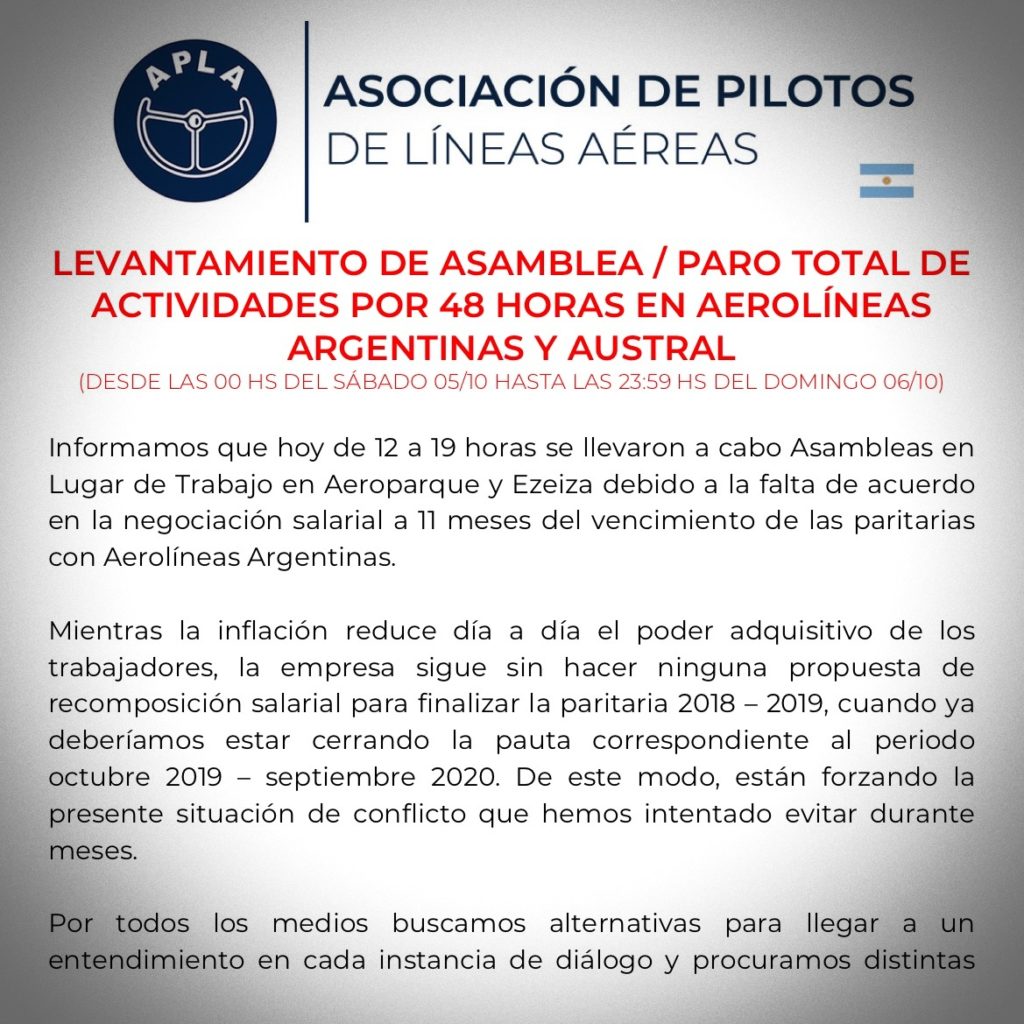 APLA

ASOCIACIÓN DE PILOTOS
DE LÍNEAS AÉREAS

LEVANTAMIENTO DE ASAMBLEA / PARO TOTAL DE ACTIVIDADES POR 48 HORAS EN AEROLÍNEAS ARGENTINAS Y AUSTRAL
(DESDE LAS 00 HS DEL SÁBADO 05/10 HASTA LAS 23:59 HS DEL DOMINGO 06/10)

Informamos que hoy de 12 a 19 horas se llevaron a cabo Asambleas en Lugar de Trabajo en Aeroparque y Ezeiza debido a la falta de acuerdo en la negociación salarial a 11 meses del vencimiento de las paritarias con Aerolíneas Argentinas.

Mientras la inflación reduce día a día el poder adquisitivo de los trabajadores, la empresa sigue sin hacer ninguna propuesta de recomposición salarial para finalizar la paritaria 2018 – 2019, cuando ya deberíamos estar cerrando la pauta correspondiente al periodo octubre 2019 – septiembre 2020. De este modo, están forzando la presente situación de conflicto que hemos intentado evitar durante meses.

Por todos los medios buscamos alternativas para llegar a un entendimiento en cada instancia de diálogo y procuramos distintas